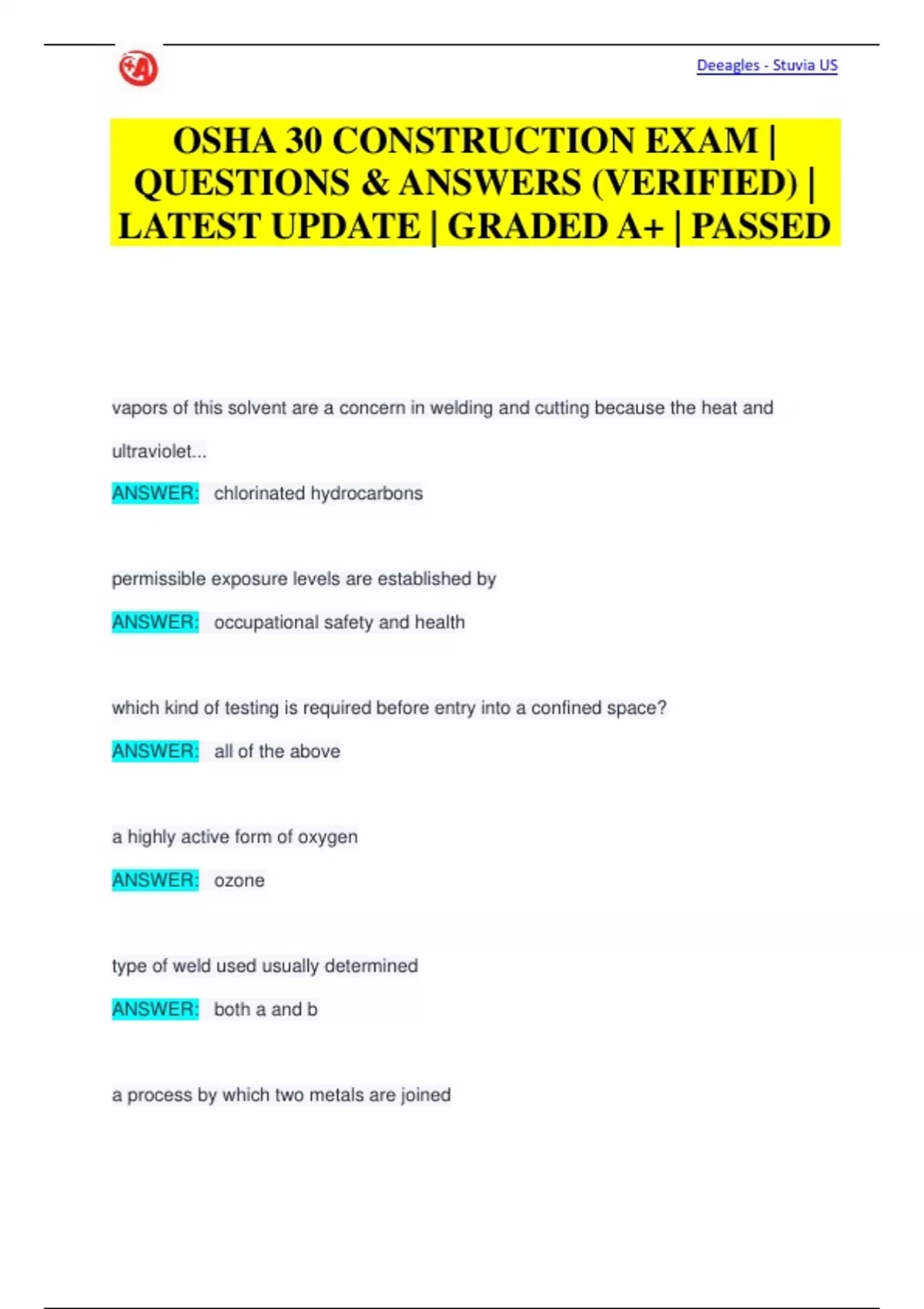 Deeagles - Stuvia US

OSHA 30 CONSTRUCTION EXAM | QUESTIONS & ANSWERS (VERIFIED) | LATEST UPDATE | GRADED A+ | PASSED

vapors of this solvent are a concern in welding and cutting because the heat and ultraviolet...

ANSWER: chlorinated hydrocarbons

permissible exposure levels are established by

ANSWER: occupational safety and health

which kind of testing is required before entry into a confined space?

ANSWER: all of the above

a highly active form of oxygen

ANSWER: ozone

type of weld used usually determined

ANSWER: both a and b

a process by which two metals are joined